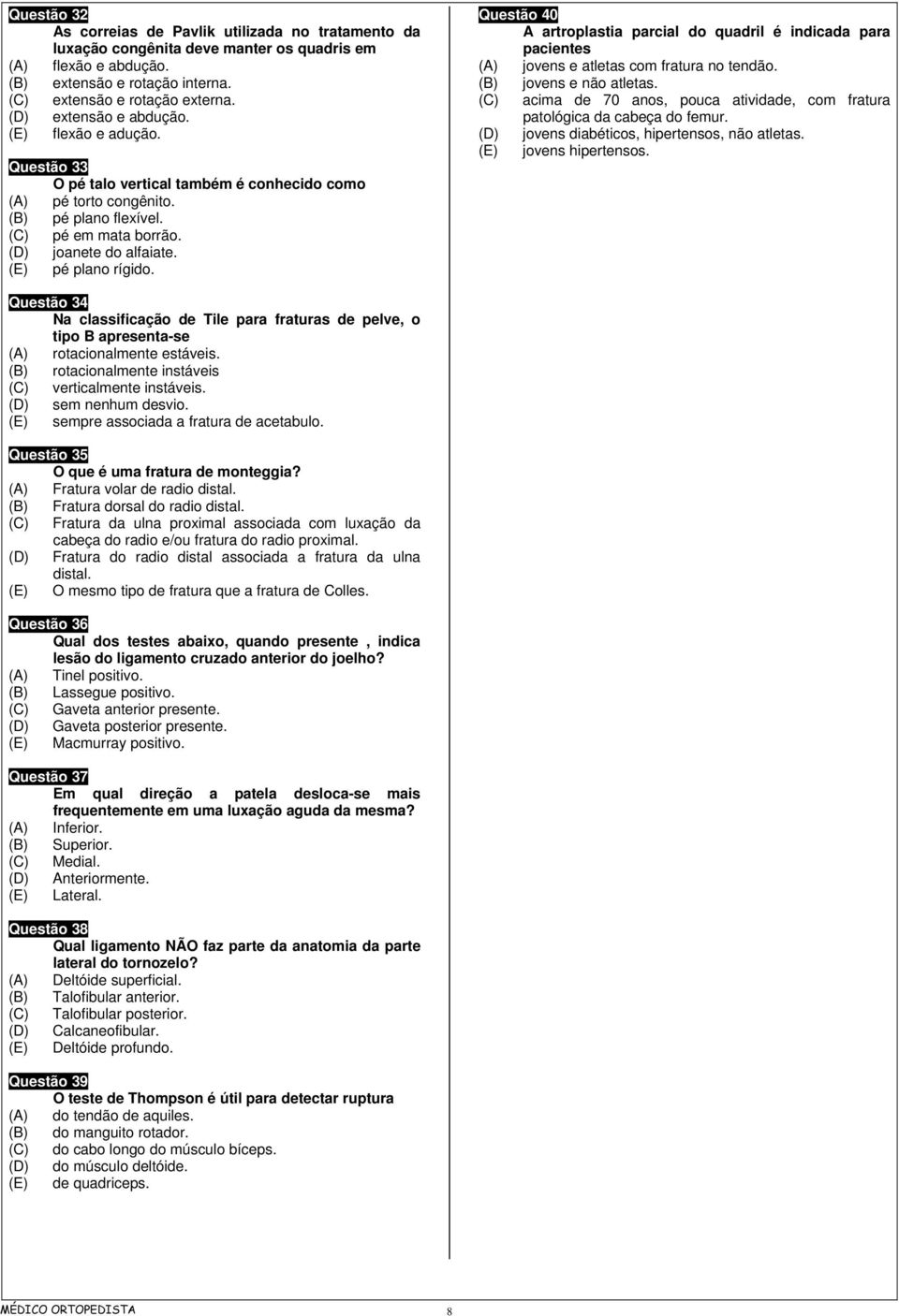 Questão 32
As correias de Pavlik utilizada no tratamento da luxação congênita deve manter os quadris em
(A) flexão e abdução.
(B) extensão e rotação interna.
(C) extensão e rotação externa.
(D) extensão e abdução.
(E) flexão e adução.

Questão 33
O pé talo vertical também é conhecido como
(A) pé torto congênito.
(B) pé plano flexível.
(C) pé em mata borrão.
(D) joanete do alfaiate.
(E) pé plano rígido.

Questão 34
Na classificação de Tile para fraturas de pelve, o tipo B apresenta-se
(A) rotacionalmente estáveis.
(B) rotacionalmente instáveis
(C) verticalmente instáveis.
(D) sem nenhum desvio.
(E) sempre associada a fratura de acetabulo.

Questão 35
O que é uma fratura de monteggia?
(A) Fratura volar de radio distal.
(B) Fratura dorsal do radio distal.
(C) Fratura da ulna proximal associada com luxação da cabeça do radio e/ou fratura do radio proximal.
(D) Fratura do radio distal associada a fratura da ulna distal.
(E) O mesmo tipo de fratura que a fratura de Colles.

Questão 36
Qual dos testes abaixo, quando presente , indica lesão do ligamento cruzado anterior do joelho?
(A) Tinel positivo.
(B) Lassegue positivo.
(C) Gaveta anterior presente.
(D) Gaveta posterior presente.
(E) Macmurray positivo.

Questão 37
Em qual direção a patela desloca-se mais frequentemente em uma luxação aguda da mesma?
(A) Inferior.
(B) Superior.
(C) Medial.
(D) Anteriormente.
(E) Lateral.

Questão 38
Qual ligamento NÃO faz parte da anatomia da parte lateral do tornozelo?
(A) Deltóide superficial.
(B) Talofibular anterior.
(C) Talofibular posterior.
(D) Calcaneofibular.
(E) Deltóide profundo.

Questão 39
O teste de Thompson é útil para detectar ruptura
(A) do tendão de aquiles.
(B) do manguito rotador.
(C) do cabo longo do músculo bíceps.
(D) do músculo deltóide.
(E) de quadriceps.

Questão 40
A artroplastia parcial do quadril é indicada para pacientes
(A) jovens e atletas com fratura no tendão.
(B) jovens e não atletas.
(C) acima de 70 anos, pouca atividade, com fratura patológica da cabeça do femur.
(D) jovens diabéticos, hipertensos, não atletas.
(E) jovens hipertensos.

MÉDICO ORTOPEDISTA 8